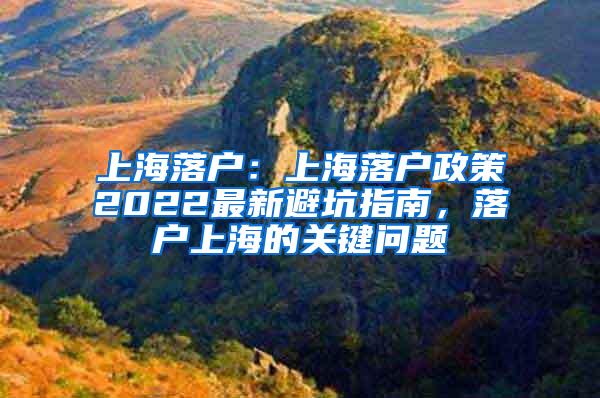 上海落户：上海落户政策2022最新避坑指南，落户上海的关键问题